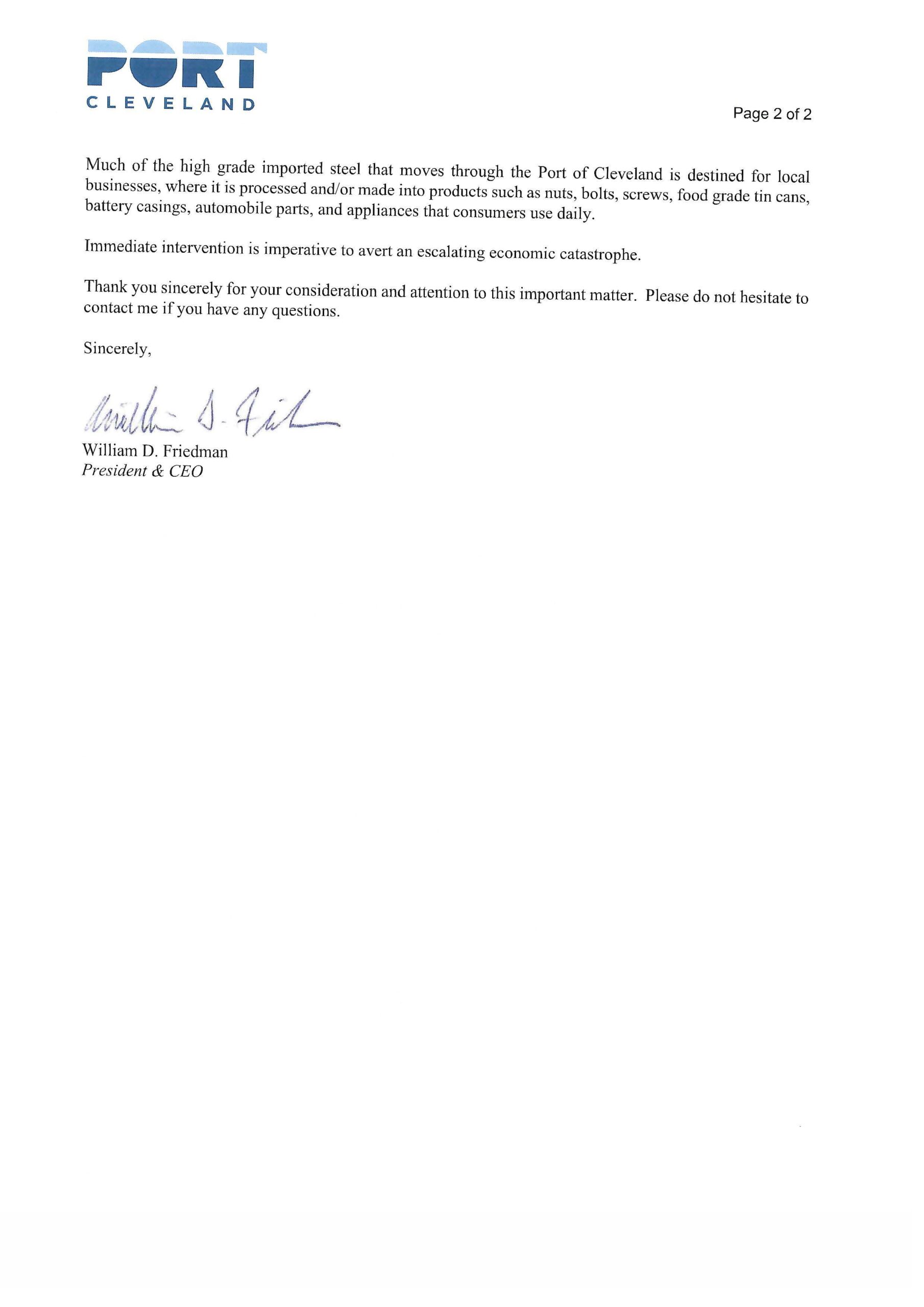 PORT
CLEVELAND

Page 2 of 2

Much of the high grade imported steel that moves through the Port of Cleveland is destined for local businesses, where it is processed and/or made into products such as nuts, bolts, screws, food grade tin cans, battery casings, automobile parts, and appliances that consumers use daily.

Immediate intervention is imperative to avert an escalating economic catastrophe.

Thank you sincerely for your consideration and attention to this important matter. Please do not hesitate to contact me if you have any questions.

Sincerely,

William D. Friedman

William D. Friedman
President & CEO